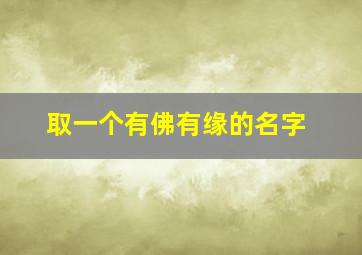 取一个有佛有缘的名字